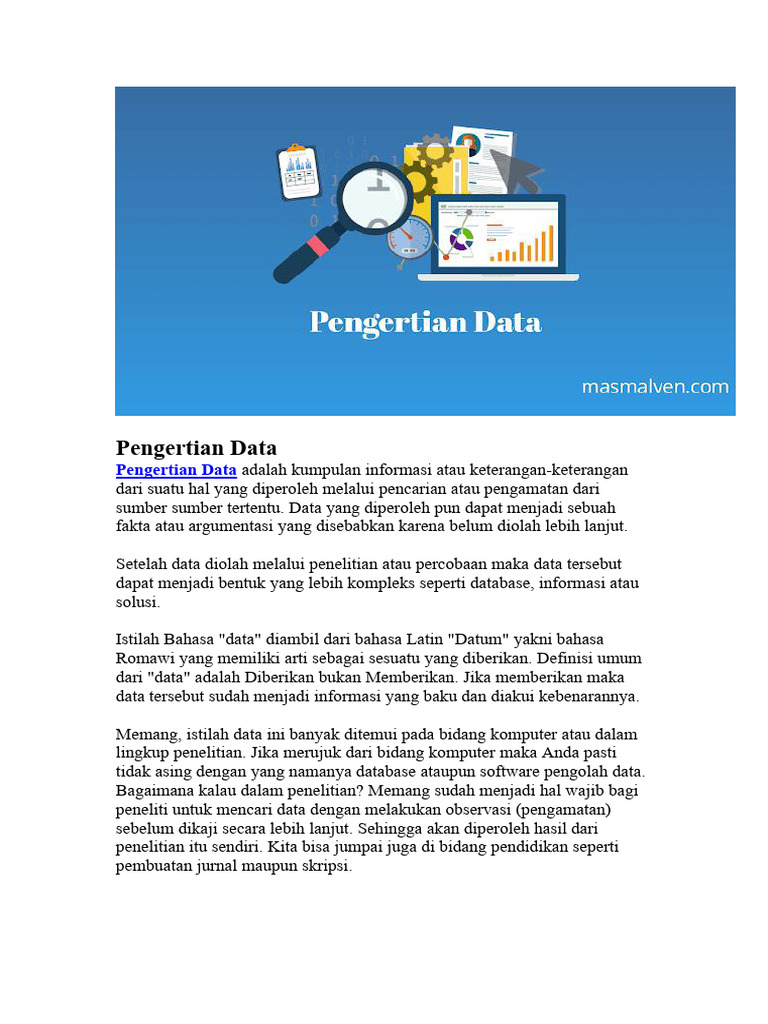 Pengertian Data

masmalven.com

Pengertian Data

Pengertian Data adalah kumpulan informasi atau keterangan-keterangan dari suatu hal yang diperoleh melalui pencarian atau pengamatan dari sumber sumber tertentu. Data yang diperoleh pun dapat menjadi sebuah fakta atau argumentasi yang disebabkan karena belum diolah lebih lanjut.

Setelah data diolah melalui penelitian atau percobaan maka data tersebut dapat menjadi bentuk yang lebih kompleks seperti database, informasi atau solusi.

Istilah Bahasa "data" diambil dari bahasa Latin "Datum" yakni bahasa Romawi yang memiliki arti sebagai sesuatu yang diberikan. Definisi umum dari "data" adalah Diberikan bukan Memberikan. Jika memberikan maka data tersebut sudah menjadi informasi yang baku dan diakui kebenarannya.

Memang, istilah data ini banyak ditemui pada bidang komputer atau dalam lingkup penelitian. Jika merujuk dari bidang komputer maka Anda pasti tidak asing dengan yang namanya database ataupun software pengolah data. Bagaimana kalau dalam penelitian? Memang sudah menjadi hal wajib bagi peneliti untuk mencari data dengan melakukan observasi (pengamatan) sebelum dikaji secara lebih lanjut. Sehingga akan diperoleh hasil dari penelitian itu sendiri. Kita bisa jumpai juga di bidang pendidikan seperti pembuatan jurnal maupun skripsi.